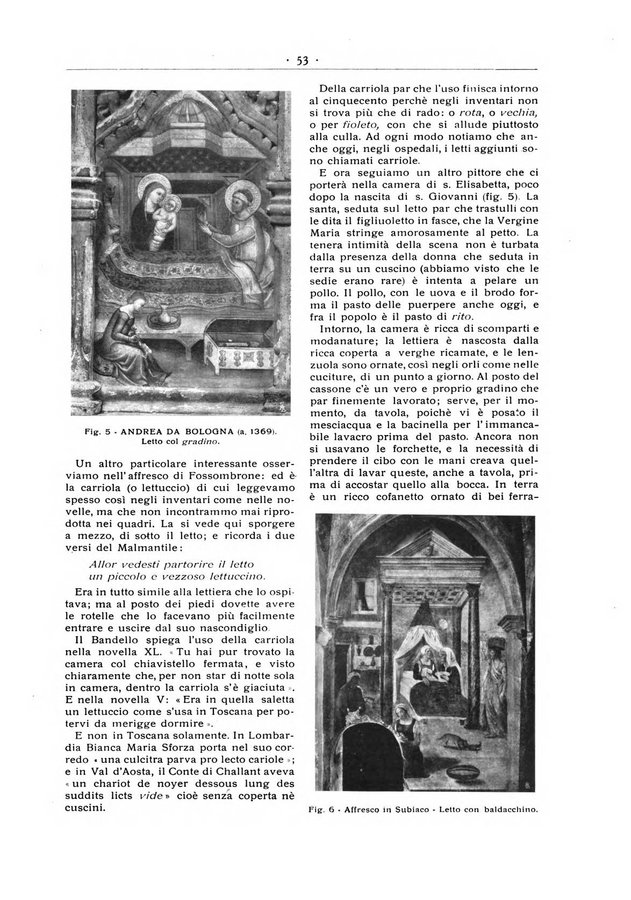 · 53 ·

Fig. 5 - ANDREA DA BOLOGNA (a. 1369). Letto col gradino.

Un altro particolare interessante osserviamo nell'affresco di Fossombrone: ed è la carriola (o lettuccio) di cui leggevamo spesso così negli inventari come nelle novelle, ma che non incontrammo mai riprodotta nei quadri. La si vede qui sporgere a mezzo, di sotto il letto; e ricorda i due versi del Malmantile:

Allor vedesti partorire il letto
un piccolo e vezzoso lettuccino.

Era in tutto simile alla lettiera che lo ospitava; ma al posto dei piedi dovette avere le rotelle che lo facevano più facilmente entrare e uscire dal suo nascondiglio.

Il Bandello spiega l'uso della carriola nella novella XL. «Tu hai pur trovato la camera col chiavistello fermata, e visto chiaramente che, per non star di notte sola in camera, dentro la carriola s'è giaciuta». E nella novella V: «Era in quella saletta un lettuccio come s'usa in Toscana per potervi da merigge dormire».

E non in Toscana solamente. In Lombardia Bianca Maria Sforza porta nel suo corredo «una culcitra parva pro lecto cariole»; e in Val d'Aosta, il Conte di Challant aveva «un chariot de noyer dessous lung des suddits licts vide» cioè senza coperta nè cuscini.

Della carriola par che l'uso finisca intorno al cinquecento perchè negli inventari non si trova più che di rado: o rota, o vechia, o per fioleto, con che si allude piuttosto alla culla. Ad ogni modo notiamo che anche oggi, negli ospedali, i letti aggiunti sono chiamati carriole.

E ora seguiamo un altro pittore che ci porterà nella camera di s. Elisabetta, poco dopo la nascita di s. Giovanni (fig. 5). La santa, seduta sul letto par che trastulli con le dita il figliuoletto in fasce, che la Vergine Maria stringe amorosamente al petto. La tenera intimità della scena non è turbata dalla presenza della donna che seduta in terra su un cuscino (abbiamo visto che le sedie erano rare) è intenta a pelare un pollo. Il pollo, con le uova e il brodo forma il pasto delle puerpere anche oggi, e fra il popolo è il pasto di rito.

Intorno, la camera è ricca di scomparti e modanature; la lettiera è nascosta dalla ricca coperta a verghe ricamate, e le lenzuola sono ornate, così negli orli come nelle cuciture, di un punto a giorno. Al posto del cassone c'è un vero e proprio gradino che par finemente lavorato; serve, per il momento, da tavola, poichè vi è posato il mesciacqua e la bacinella per l'immancabile lavacro prima del pasto. Ancora non si usavano le forchette, e la necessità di prendere il cibo con le mani creava quell'altra di lavar queste, anche a tavola, prima di accostar quello alla bocca. In terra è un ricco cofanetto ornato di bei ferra-

Fig. 6 - Affresco in Subiaco - Letto con baldacchino.